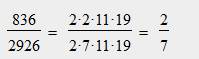 $\frac{836}{2926} = \frac{2 \cdot 2 \cdot 11 \cdot 19}{2 \cdot 7 \cdot 11 \cdot 19} = \frac{2}{7}$